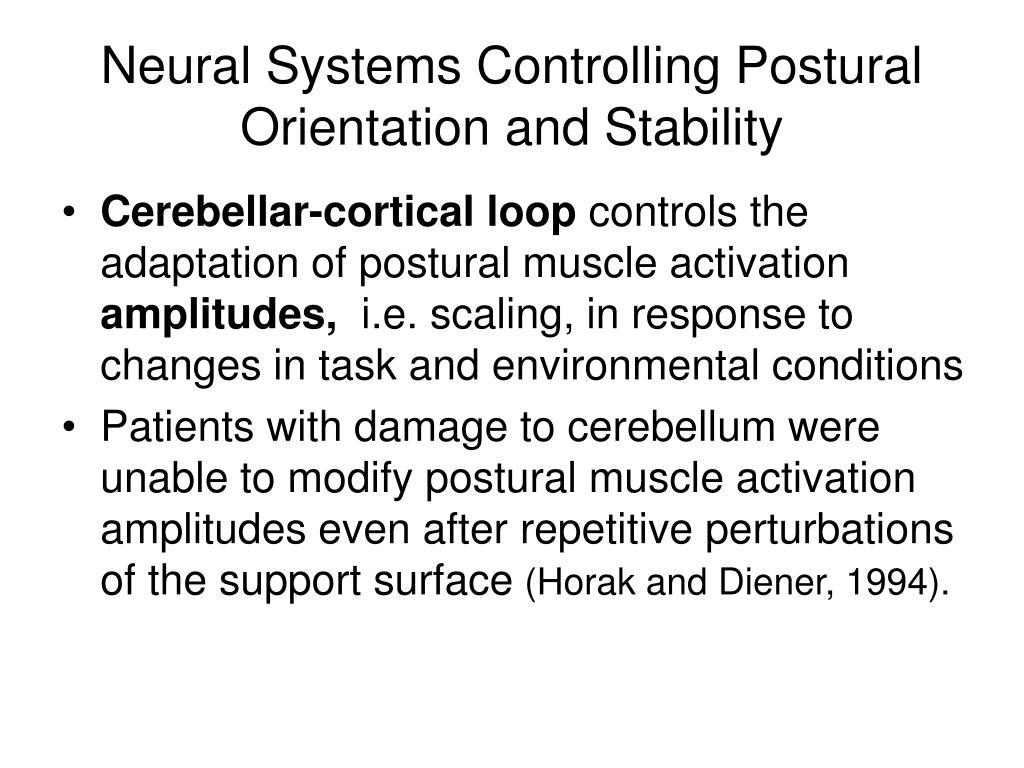 Neural Systems Controlling Postural Orientation and Stability

• Cerebellar-cortical loop controls the adaptation of postural muscle activation amplitudes, i.e. scaling, in response to changes in task and environmental conditions

• Patients with damage to cerebellum were unable to modify postural muscle activation amplitudes even after repetitive perturbations of the support surface (Horak and Diener, 1994).